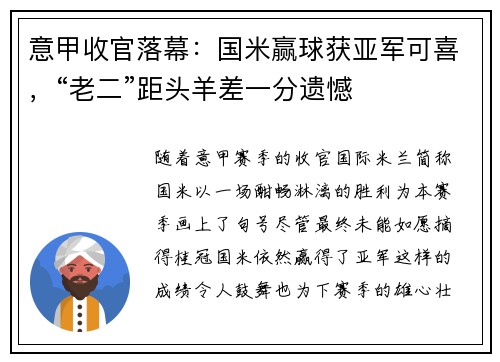 意甲收官落幕：国米赢球获亚军可喜，“老二”距头羊差一分遗憾

随着意甲赛季的收官国际米兰简称国米以一场酣畅淋漓的胜利为本赛季画上了句号尽管最终未能如愿摘得桂冠国米依然赢得了亚军这样的成绩令人鼓舞也为下赛季的雄心壮